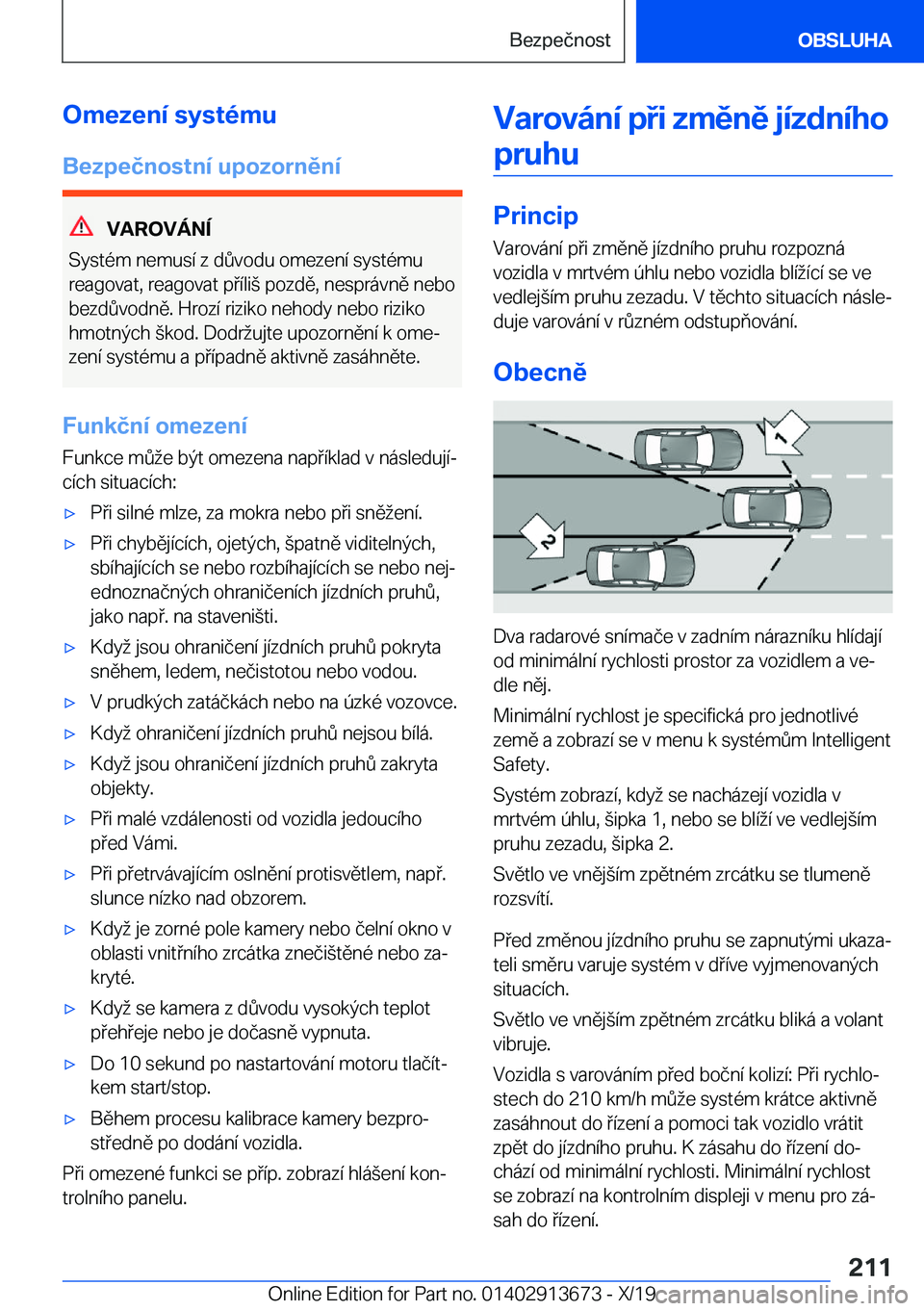 Bezpečnost

OBSLUHA

Omezení systému

Bezpečnostní upozornění

VAROVÁNÍ

Systém nemusí z důvodu omezení systému reagovat, reagovat příliš pozdě, nesprávně nebo bezdůvodně. Hrozí riziko nehody nebo riziko hmotných škod. Dodržujte upozornění k omezení systému a případně aktivně zasáhněte.

Funkční omezení

Funkce může být omezena například v následujících situacích:

▷ Při silné mlze, za mokra nebo při sněžení.

▷ Při chybějících, ojetých, špatně viditelných, sbíhajících se nebo rozbíhajících se nebo nejednoznačných ohraničeních jízdních pruhů, jako např. na staveništi.

▷ Když jsou ohraničení jízdních pruhů pokryta sněhem, ledem, nečistotou nebo vodou.

▷ V prudkých zatáčkách nebo na úzké vozovce.

▷ Když ohraničení jízdních pruhů nejsou bílá.

▷ Když jsou ohraničení jízdních pruhů zakryta objekty.

▷ Při malé vzdálenosti od vozidla jedoucího před Vámi.

▷ Při přetrvávajícím oslnění protisvětlem, např. slunce nízko nad obzorem.

▷ Když je zorné pole kamery nebo čelní okno v oblasti vnitřního zrcátka znečištěné nebo zakryté.

▷ Když se kamera z důvodu vysokých teplot přehřeje nebo je dočasně vypnuta.

▷ Do 10 sekund po nastartování motoru tlačítkem start/stop.

▷ Během procesu kalibrace kamery bezprostředně po dodání vozidla.

Při omezené funkci se příp. zobrazí hlášení kontrolního panelu.

Varování při změně jízdního pruhu

Princip

Varování při změně jízdního pruhu rozpozná vozidla v mrtvém úhlu nebo vozidla blížící se ve vedlejším pruhu zezadu. V těchto situacích následuje varování v různém odstupňování.

Obecně

1

2

Dva radarové snímače v zadním nárazníku hlídají od minimální rychlosti prostor za vozidlem a vedle něj.

Minimální rychlost je specifická pro jednotlivé země a zobrazí se v menu k systémům Intelligent Safety.

Systém zobrazí, když se nacházejí vozidla v mrtvém úhlu, šipka 1, nebo se blíží ve vedlejším pruhu zezadu, šipka 2.

Světlo ve vnějším zpětném zrcátku se tlumeně rozsvítí.

Před změnou jízdního pruhu se zapnutými ukazateli směru varuje systém v dříve vyjmenovaných situacích.

Světlo ve vnějším zpětném zrcátku bliká a volant vibruje.

Vozidla s varováním před boční kolizí: Při rychlostech do 210 km/h může systém krátce aktivně zasáhnout do řízení a pomoci tak vozidlo vrátit zpět do jízdního pruhu. K zásahu do řízení dochází od minimální rychlosti. Minimální rychlost se zobrazí na kontrolním displeji v menu pro zásah do řízení.

211

Online Edition for Part no. 01402913673 - X/19 carmanualsonline.info